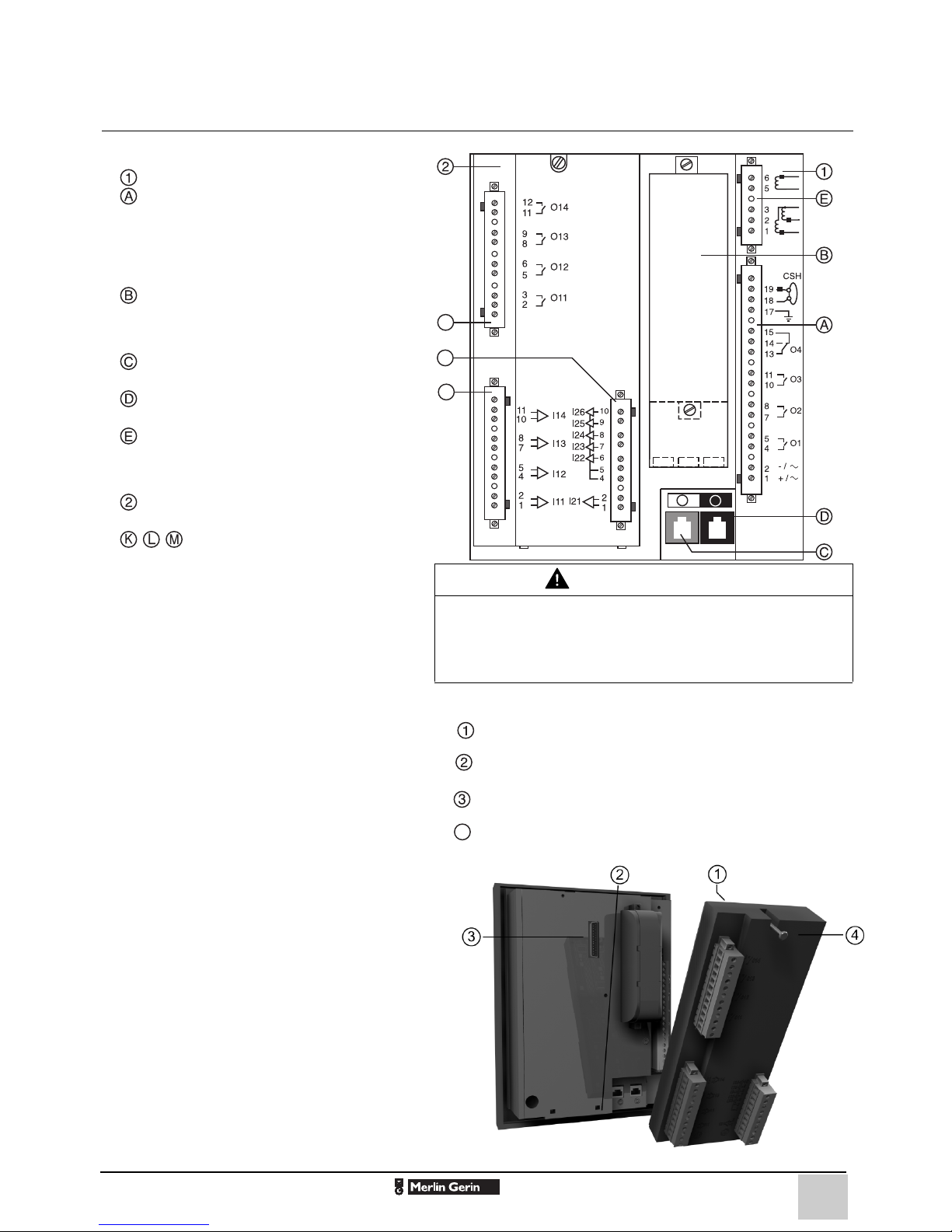 ①
Ⓐ

Ⓑ

Ⓒ

Ⓓ

Ⓔ

②

Ⓚ Ⓛ Ⓜ

②

12
11 O14

9
8 O13

6
5 O12

3
2 O11

11
10 I14

8
7 I13

5
4 I12

2
1 I11

I26 10
I25 9
I24 8
I23 7
I22 6
5
4

I21 2
1

6
5

3
2
1

①

Ⓔ

Ⓑ

CSH
19
18
17

Ⓐ

15
14
13 O4

11
10 O3

8
7 O2

5
4 O1

2 - / ~
1 + / ~

Ⓓ

Ⓒ

①

②

③

②

①

③

④

Merlin Gerin